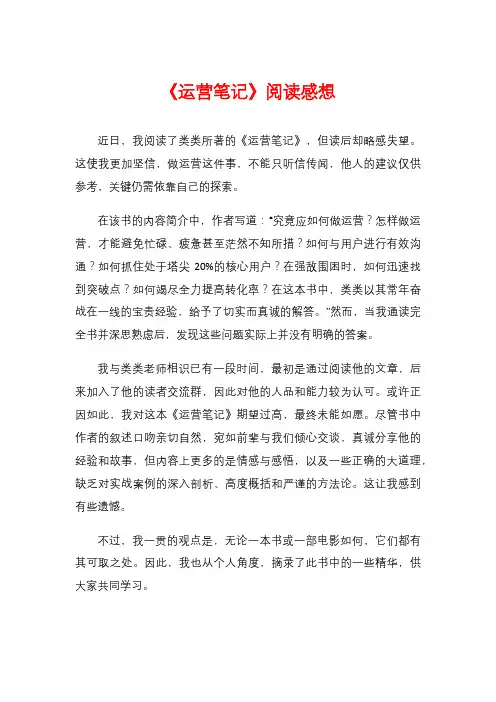 《运营笔记》阅读感想

近日，我阅读了类类所著的《运营笔记》，但读后却略感失望。这使我更加坚信，做运营这件事，不能只听信传闻，他人的建议仅供参考，关键仍需依靠自己的探索。

在该书的内容简介中，作者写道："究竟应如何做运营？怎样做运营，才能避免忙碌、疲惫甚至茫然不知所措？如何与用户进行有效沟通？如何抓住处于塔尖 20%的核心用户？在强敌围困时，如何迅速找到突破点？如何竭尽全力提高转化率？在这本书中，类类以其常年奋战在一线的宝贵经验，给予了切实而真诚的解答。"然而，当我通读完全书并深思熟虑后，发现这些问题实际上并没有明确的答案。

我与类类老师相识已有一段时间，最初是通过阅读他的文章，后来加入了他的读者交流群，因此对他的人品和能力较为认可。或许正因如此，我对这本《运营笔记》期望过高，最终未能如愿。尽管书中作者的叙述口吻亲切自然，宛如前辈与我们倾心交谈，真诚分享他的经验和故事，但内容上更多的是情感与感悟，以及一些正确的大道理，缺乏对实战案例的深入剖析、高度概括和严谨的方法论。这让我感到有些遗憾。

不过，我一贯的观点是，无论一本书或一部电影如何，它们都有其可取之处。因此，我也从个人角度，摘录了此书中的一些精华，供大家共同学习。